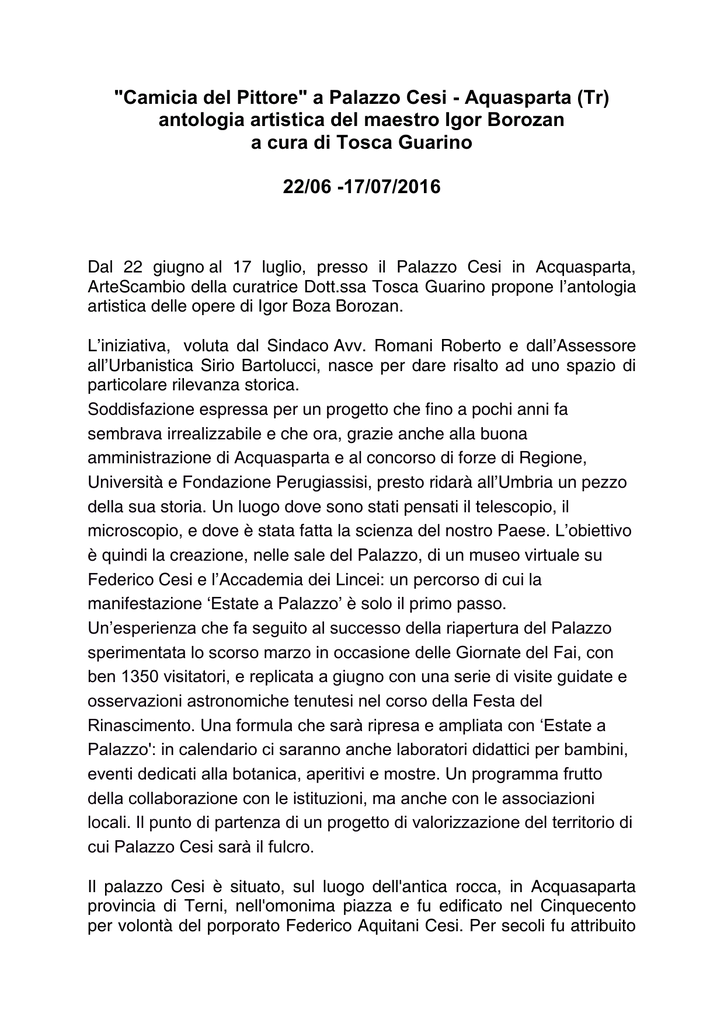 "Camicia del Pittore" a Palazzo Cesi - Aquasparta (Tr)
antologia artistica del maestro Igor Borozan
a cura di Tosca Guarino

22/06 -17/07/2016

Dal 22 giugno al 17 luglio, presso il Palazzo Cesi in Acquasparta, ArteScambio della curatrice Dott.ssa Tosca Guarino propone l'antologia artistica delle opere di Igor Boza Borozan.

L'iniziativa, voluta dal Sindaco Avv. Romani Roberto e dall'Assessore all'Urbanistica Sirio Bartolucci, nasce per dare risalto ad uno spazio di particolare rilevanza storica.
Soddisfazione espressa per un progetto che fino a pochi anni fa sembrava irrealizzabile e che ora, grazie anche alla buona amministrazione di Acquasparta e al concorso di forze di Regione, Università e Fondazione Perugiassisi, presto ridarà all'Umbria un pezzo della sua storia. Un luogo dove sono stati pensati il telescopio, il microscopio, e dove è stata fatta la scienza del nostro Paese. L'obiettivo è quindi la creazione, nelle sale del Palazzo, di un museo virtuale su Federico Cesi e l'Accademia dei Lincei: un percorso di cui la manifestazione 'Estate a Palazzo' è solo il primo passo.
Un'esperienza che fa seguito al successo della riapertura del Palazzo sperimentata lo scorso marzo in occasione delle Giornate del Fai, con ben 1350 visitatori, e replicata a giugno con una serie di visite guidate e osservazioni astronomiche tenutesi nel corso della Festa del Rinascimento. Una formula che sarà ripresa e ampliata con 'Estate a Palazzo': in calendario ci saranno anche laboratori didattici per bambini, eventi dedicati alla botanica, aperitivi e mostre. Un programma frutto della collaborazione con le istituzioni, ma anche con le associazioni locali. Il punto di partenza di un progetto di valorizzazione del territorio di cui Palazzo Cesi sarà il fulcro.

Il palazzo Cesi è situato, sul luogo dell'antica rocca, in Acquasaparta provincia di Terni, nell'omonima piazza e fu edificato nel Cinquecento per volontà del porporato Federico Aquitani Cesi. Per secoli fu attribuito